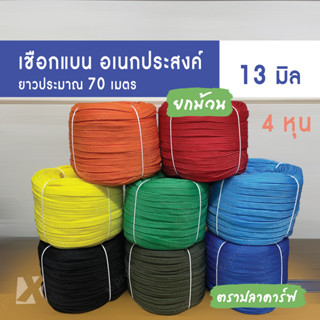 เชือกแบน อเนกประสงค์
ยาวประมาณ 70 เมตร

13 มิล

ยกม้วน

4 หุน

ตราปลาดาร์ฟ